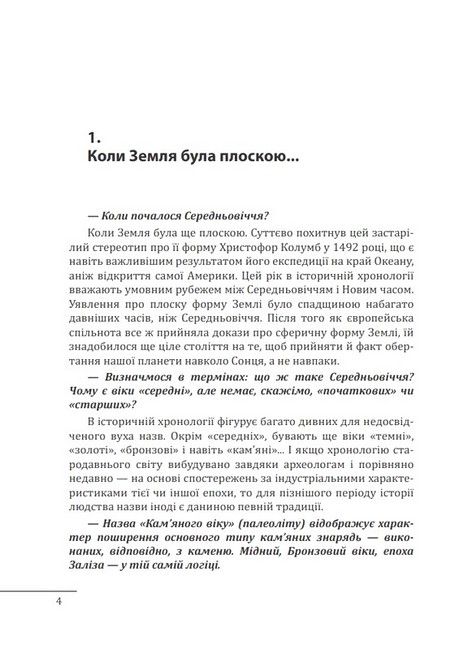 1.
Коли Земля була плоскою...

— Коли почалося Середньовіччя?

Коли Земля була ще плоскою. Суттєво похитнув цей застарілий стереотип про її форму Христофор Колумб у 1492 році, що є навіть важливішим результатом його експедиції на край Океану, аніж відкриття самої Америки. Цей рік в історичній хронології вважають умовним рубежем між Середньовіччям і Новим часом. Уявлення про плоску форму Землі було спадщиною набагато давніших часів, ніж Середньовіччя. Після того як європейська спільнота все ж прийняла докази про сферичну форму Землі, їй знадобилося ще ціле століття на те, щоб прийняти й факт обертання нашої планети навколо Сонця, а не навпаки.

— Визначмося в термінах: що ж таке Середньовіччя? Чому є віки «середні», але немає, скажімо, «початкових» чи «старших»?

В історичній хронології фігурує багато дивних для недосвідченого вуха назв. Окрім «середніх», бувають ще віки «темні», «золоті», «бронзові» і навіть «кам'яні»... І якщо хронологію стародавнього світу вибудувано завдяки археологам і порівняно недавно — на основі спостережень за індустріальними характеристиками тієї чи іншої епохи, то для пізнішого періоду історії людства назви іноді є даниною певній традиції.

— Назва «Кам'яного віку» (палеоліту) відображує характер поширення основного типу кам'яних знарядь — виконаних, відповідно, з каменю. Мідний, Бронзовий віки, епоха Заліза — у тій самій логіці.

4